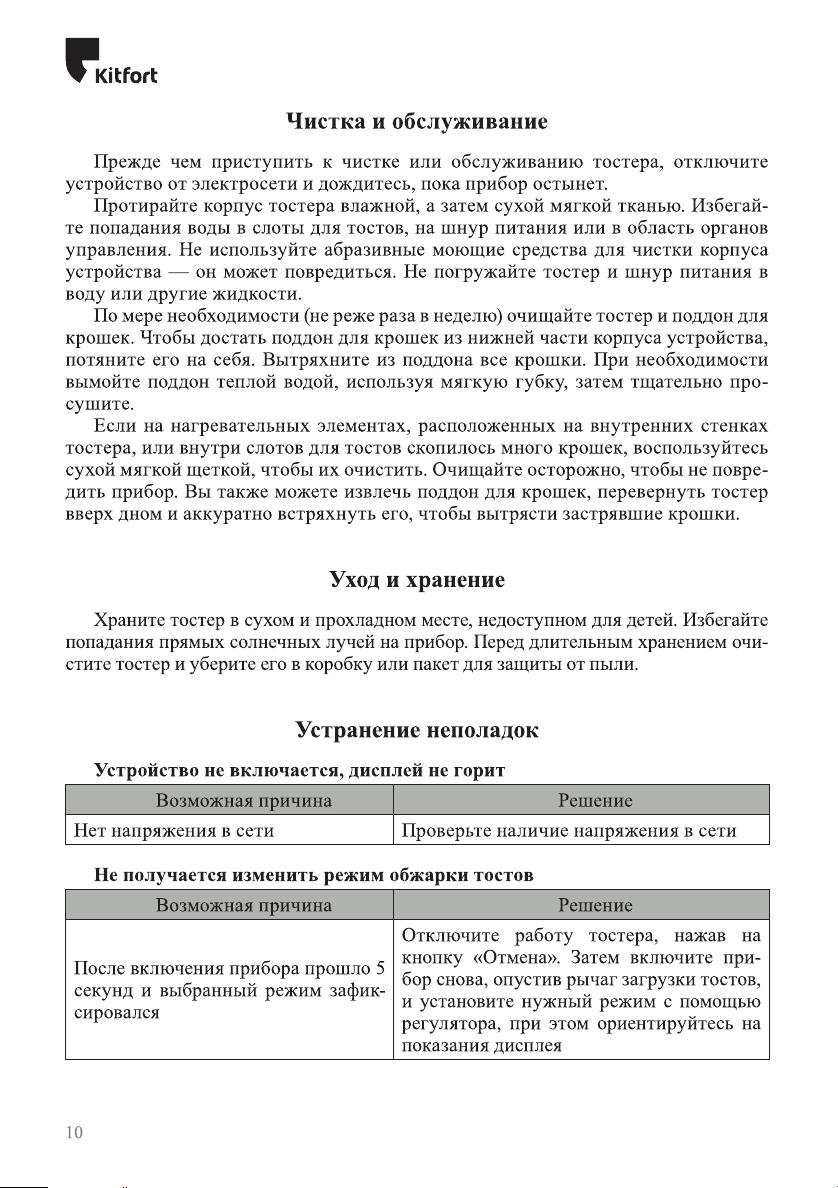 Kitfort

Чистка и обслуживание

Прежде чем приступить к чистке или обслуживанию тостера, отключите устройство от электросети и дождитесь, пока прибор остынет.

Протирайте корпус тостера влажной, а затем сухой мягкой тканью. Избегайте попадания воды в слоты для тостов, на шнур питания или в область органов управления. Не используйте абразивные моющие средства для чистки корпуса устройства — он может повредиться. Не погружайте тостер и шнур питания в воду или другие жидкости.

По мере необходимости (не реже раза в неделю) очищайте тостер и поддон для крошек. Чтобы достать поддон для крошек из нижней части корпуса устройства, потяните его на себя. Вытряхните из поддона все крошки. При необходимости вымойте поддон теплой водой, используя мягкую губку, затем тщательно просушите.

Если на нагревательных элементах, расположенных на внутренних стенках тостера, или внутри слотов для тостов скопилось много крошек, воспользуйтесь сухой мягкой щеткой, чтобы их очистить. Очищайте осторожно, чтобы не повредить прибор. Вы также можете извлечь поддон для крошек, перевернуть тостер вверх дном и аккуратно встряхнуть его, чтобы вытрясти застрявшие крошки.

Уход и хранение

Храните тостер в сухом и прохладном месте, недоступном для детей. Избегайте попадания прямых солнечных лучей на прибор. Перед длительным хранением очистите тостер и уберите его в коробку или пакет для защиты от пыли.

Устранение неполадок

Устройство не включается, дисплей не горит

| Возможная причина | Решение |
|---|---|
| Нет напряжения в сети | Проверьте наличие напряжения в сети |

Не получается изменить режим обжарки тостов

| Возможная причина | Решение |
|---|---|
| После включения прибора прошло 5 секунд и выбранный режим зафиксировался | Отключите работу тостера, нажав на кнопку «Отмена». Затем включите прибор снова, опустив рычаг загрузки тостов, и установите нужный режим с помощью регулятора, при этом ориентируйтесь на показания дисплея |

10